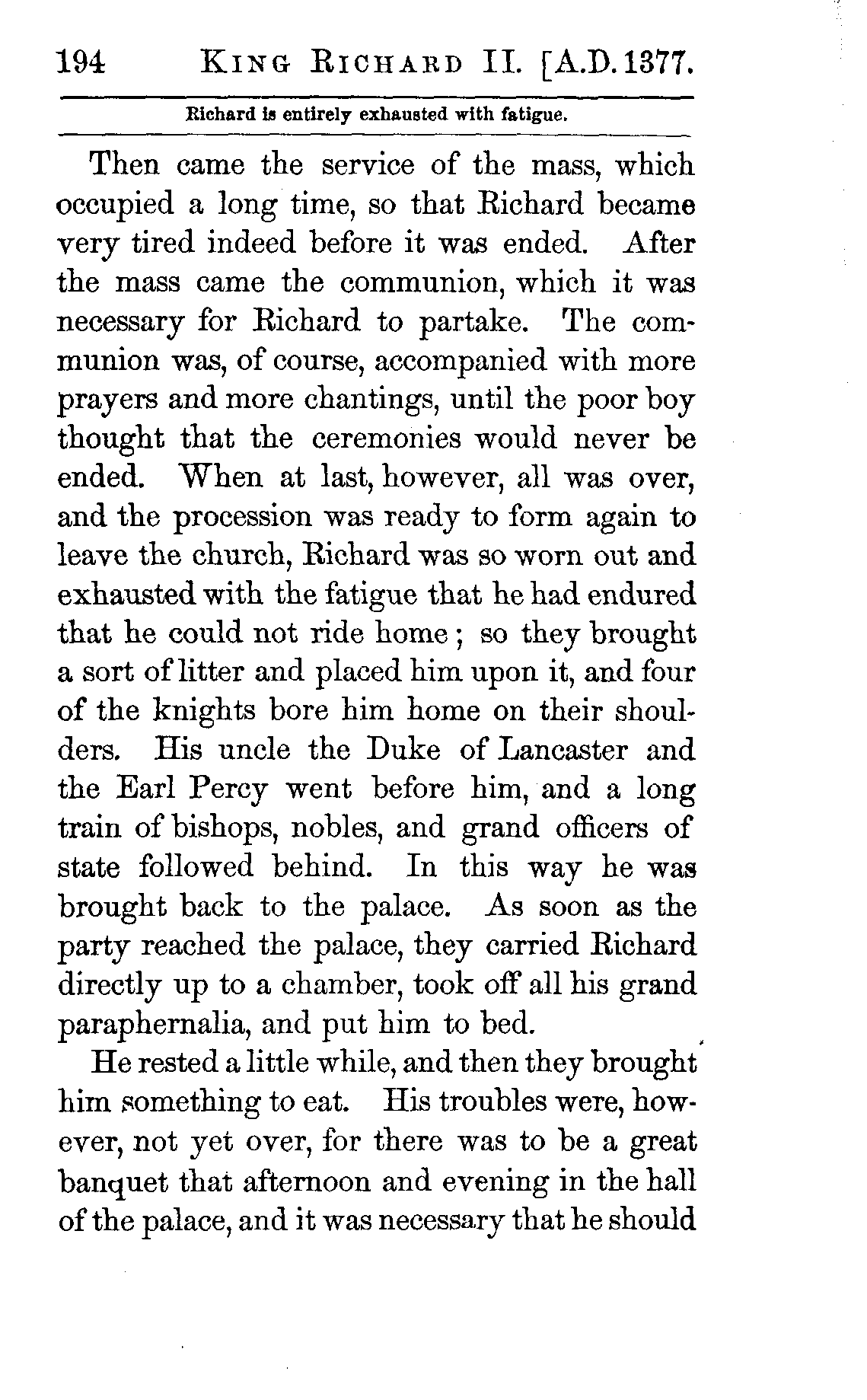 194 KING RICHARD II. [A.D. 1377.

Richard is entirely exhausted with fatigue.

Then came the service of the mass, which occupied a long time, so that Richard became very tired indeed before it was ended. After the mass came the communion, which it was necessary for Richard to partake. The communion was, of course, accompanied with more prayers and more chantings, until the poor boy thought that the ceremonies would never be ended. When at last, however, all was over, and the procession was ready to form again to leave the church, Richard was so worn out and exhausted with the fatigue that he had endured that he could not ride home; so they brought a sort of litter and placed him upon it, and four of the knights bore him home on their shoulders. His uncle the Duke of Lancaster and the Earl Percy went before him, and a long train of bishops, nobles, and grand officers of state followed behind. In this way he was brought back to the palace. As soon as the party reached the palace, they carried Richard directly up to a chamber, took off all his grand paraphernalia, and put him to bed.

He rested a little while, and then they brought him something to eat. His troubles were, however, not yet over, for there was to be a great banquet that afternoon and evening in the hall of the palace, and it was necessary that he should